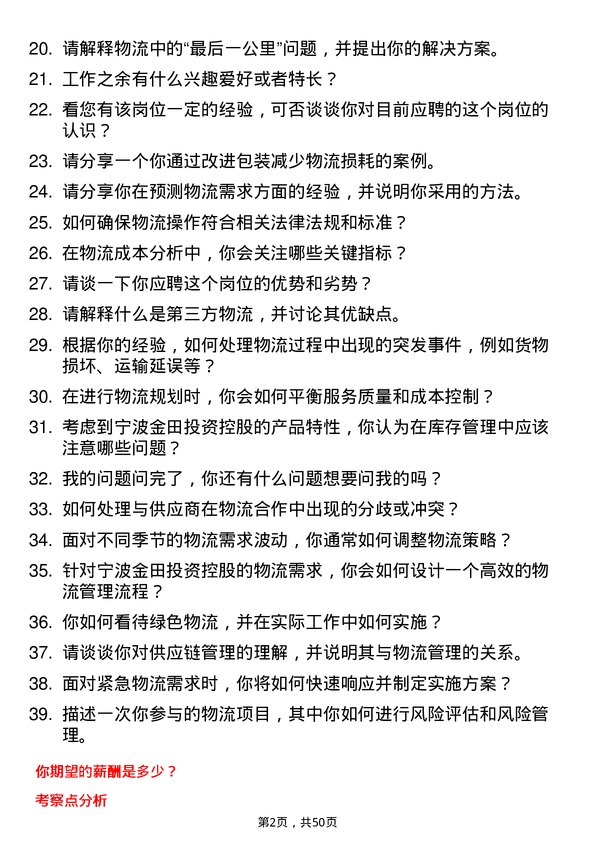 20. 请解释物流中的“最后一公里”问题，并提出你的解决方案。

21. 工作之余有什么兴趣爱好或者特长？

22. 看您有该岗位一定的经验，可否谈谈你对目前应聘的这个岗位的认识？

23. 请分享一个你通过改进包装减少物流损耗的案例。

24. 请分享你在预测物流需求方面的经验，并说明你采用的方法。

25. 如何确保物流操作符合相关法律法规和标准？

26. 在物流成本分析中，你会关注哪些关键指标？

27. 请谈一下你应聘这个岗位的优势和劣势？

28. 请解释什么是第三方物流，并讨论其优缺点。

29. 根据你的经验，如何处理物流过程中出现的突发事件，例如货物损坏、运输延误等？

30. 在进行物流规划时，你会如何平衡服务质量和成本控制？

31. 考虑到宁波金田投资控股的产品特性，你认为在库存管理中应该注意哪些问题？

32. 我的问题问完了，你还有什么问题想要问我的吗？

33. 如何处理与供应商在物流合作中出现的分歧或冲突？

34. 面对不同季节的物流需求波动，你通常如何调整物流策略？

35. 针对宁波金田投资控股的物流需求，你会如何设计一个高效的物流管理流程？

36. 你如何看待绿色物流，并在实际工作中如何实施？

37. 请谈谈你对供应链管理的理解，并说明其与物流管理的关系。

38. 面对紧急物流需求时，你将如何快速响应并制定实施方案？

39. 描述一次你参与的物流项目，其中你如何进行风险评估和风险管理。

你期望的薪酬是多少？

考察点分析

第2页，共50页